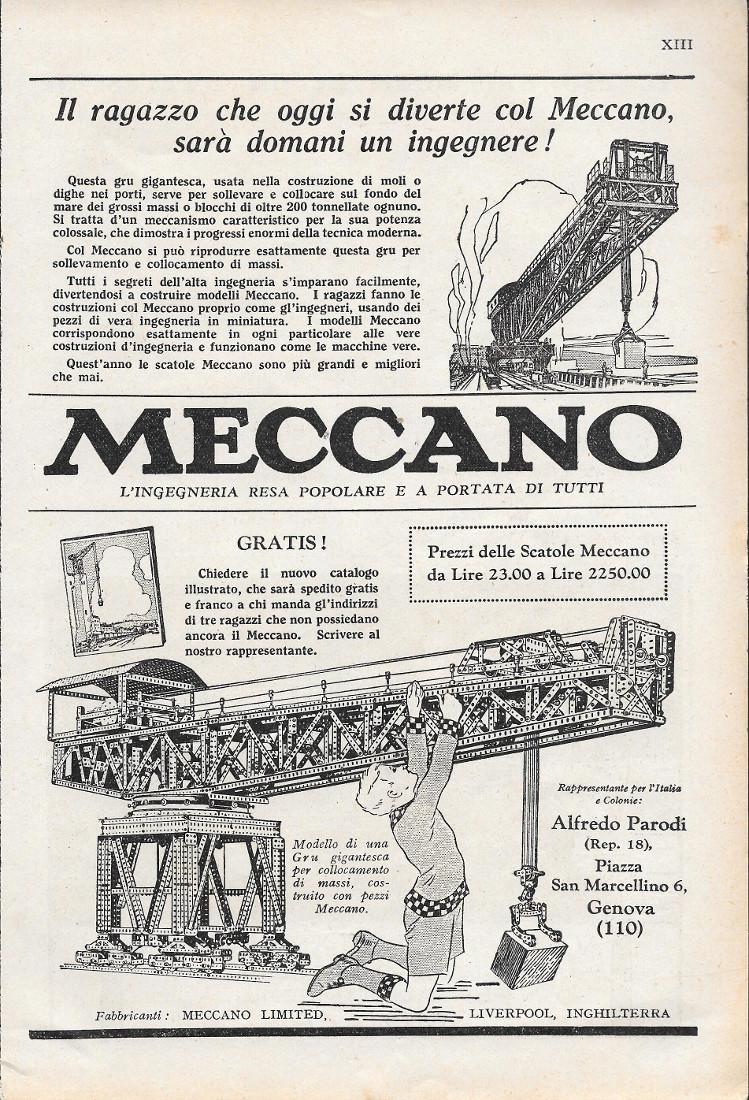 XIII

Il ragazzo che oggi si diverte col Meccano, sarà domani un ingegnere!

Questa gru gigantesca, usata nella costruzione di moli o dighe nei porti, serve per sollevare e collocare sul fondo del mare dei grossi massi o blocchi di oltre 200 tonnellate ognuno. Si tratta d'un meccanismo caratteristico per la sua potenza colossale, che dimostra i progressi enormi della tecnica moderna.

Col Meccano si può riprodurre esattamente questa gru per sollevamento e collocamento di massi.

Tutti i segreti dell'alta ingegneria s'imparano facilmente, divertendosi a costruire modelli Meccano. I ragazzi fanno le costruzioni col Meccano proprio come gl'ingegneri, usando dei pezzi di vera ingegneria in miniatura. I modelli Meccano corrispondono esattamente in ogni particolare alle vere costruzioni d'ingegneria e funzionano come le macchine vere.

Quest'anno le scatole Meccano sono più grandi e migliori che mai.

MECCANO

L'INGEGNERIA RESA POPOLARE E A PORTATA DI TUTTI

GRATIS!

Chiedere il nuovo catalogo illustrato, che sarà spedito gratis e franco a chi manda gl'indirizzi di tre ragazzi che non possiedano ancora il Meccano. Scrivere al nostro rappresentante.

Prezzi delle Scatole Meccano da Lire 23.00 a Lire 2250.00

Modello di una Gru gigantesca per collocamento di massi, costruito con pezzi Meccano.

Rappresentante per l'Italia e Colonie:
Alfredo Parodi
(Rep. 18),
Piazza
San Marcellino 6,
Genova
(110)

Fabbricanti: MECCANO LIMITED, LIVERPOOL, INGHILTERRA